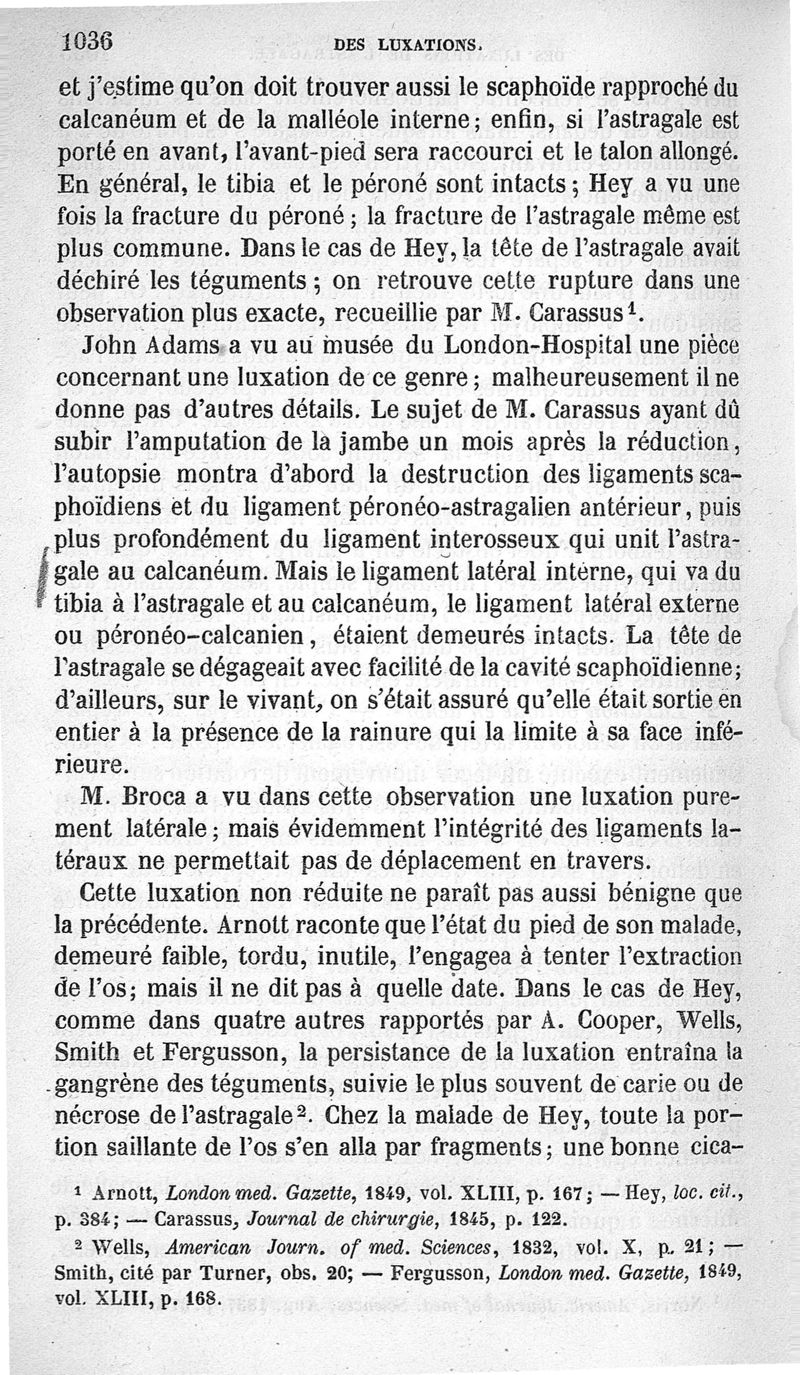 1036 DES LUXATIONS.

et j'estime qu'on doit trouver aussi le scaphoïde rapproché du calcanéum et de la malléole interne; enfin, si l'astragale est porté en avant, l'avant-pied sera raccourci et le talon allongé. En général, le tibia et le péroné sont intacts; Hey a vu une fois la fracture du péroné; la fracture de l'astragale même est plus commune. Dans le cas de Hey, la tête de l'astragale avait déchiré les téguments; on retrouve cette rupture dans une observation plus exacte, recueillie par M. Carassus$^1$.

John Adams a vu au musée du London-Hospital une pièce concernant une luxation de ce genre; malheureusement il ne donne pas d'autres détails. Le sujet de M. Carassus ayant dû subir l'amputation de la jambe un mois après la réduction, l'autopsie montra d'abord la destruction des ligaments scaphoïdiens et du ligament péronéo-astragalien antérieur, puis plus profondément du ligament interosseux qui unit l'astragale au calcanéum. Mais le ligament latéral interne, qui va du tibia à l'astragale et au calcanéum, le ligament latéral externe ou péronéo-calcanien, étaient demeurés intacts. La tête de l'astragale se dégageait avec facilité de la cavité scaphoïdienne; d'ailleurs, sur le vivant, on s'était assuré qu'elle était sortie en entier à la présence de la rainure qui la limite à sa face inférieure.

M. Broca a vu dans cette observation une luxation purement latérale; mais évidemment l'intégrité des ligaments latéraux ne permettait pas de déplacement en travers.

Cette luxation non réduite ne paraît pas aussi bénigne que la précédente. Arnott raconte que l'état du pied de son malade, demeuré faible, tordu, inutile, l'engagea à tenter l'extraction de l'os; mais il ne dit pas à quelle date. Dans le cas de Hey, comme dans quatre autres rapportés par A. Cooper, Wells, Smith et Fergusson, la persistance de la luxation entraîna la gangrène des téguments, suivie le plus souvent de carie ou de nécrose de l'astragale$^2$. Chez la malade de Hey, toute la portion saillante de l'os s'en alla par fragments; une bonne cica-

$^1$ Arnott, London med. Gazette, 1849, vol. XLIII, p. 167; — Hey, loc. cit., p. 384; — Carassus, Journal de chirurgie, 1845, p. 122.

$^2$ Wells, American Journ. of med. Sciences, 1832, vol. X, p. 21; — Smith, cité par Turner, obs. 20; — Fergusson, London med. Gazette, 1849, vol. XLIII, p. 168.